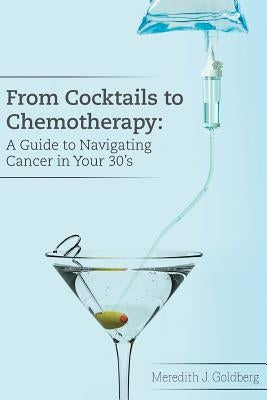 From Cocktails to Chemotherapy:
A Guide to Navigating Cancer in Your 30's

Meredith J. Goldberg